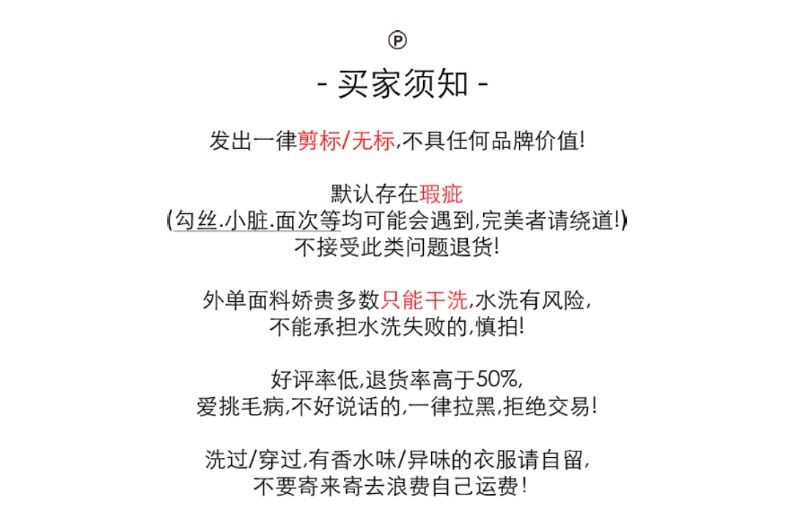 Ⓟ

- 买家须知 -

发出一律剪标/无标,不具任何品牌价值!

默认存在瑕疵
(勾丝.小脏.面次等均可能会遇到,完美者请绕道!)
不接受此类问题退货!

外单面料娇贵多数只能干洗,水洗有风险,
不能承担水洗失败的,慎拍!

好评率低,退货率高于50%,
爱挑毛病,不好说话的,一律拉黑,拒绝交易!

洗过/穿过,有香水味/异味的衣服请自留,
不要寄来寄去浪费自己运费!